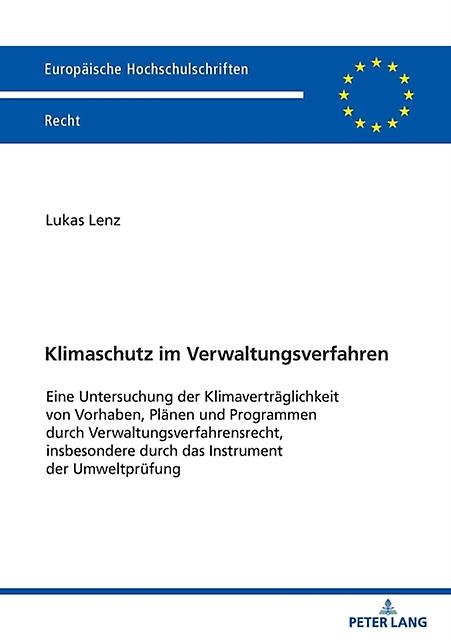 Europäische Hochschulschriften

Recht

Lukas Lenz

Klimaschutz im Verwaltungsverfahren

Eine Untersuchung der Klimaverträglichkeit von Vorhaben, Plänen und Programmen durch Verwaltungsverfahrensrecht, insbesondere durch das Instrument der Umweltprüfung

PETER LANG